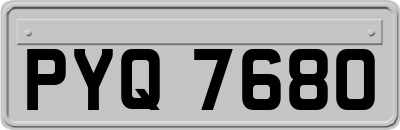 PYQ 7680